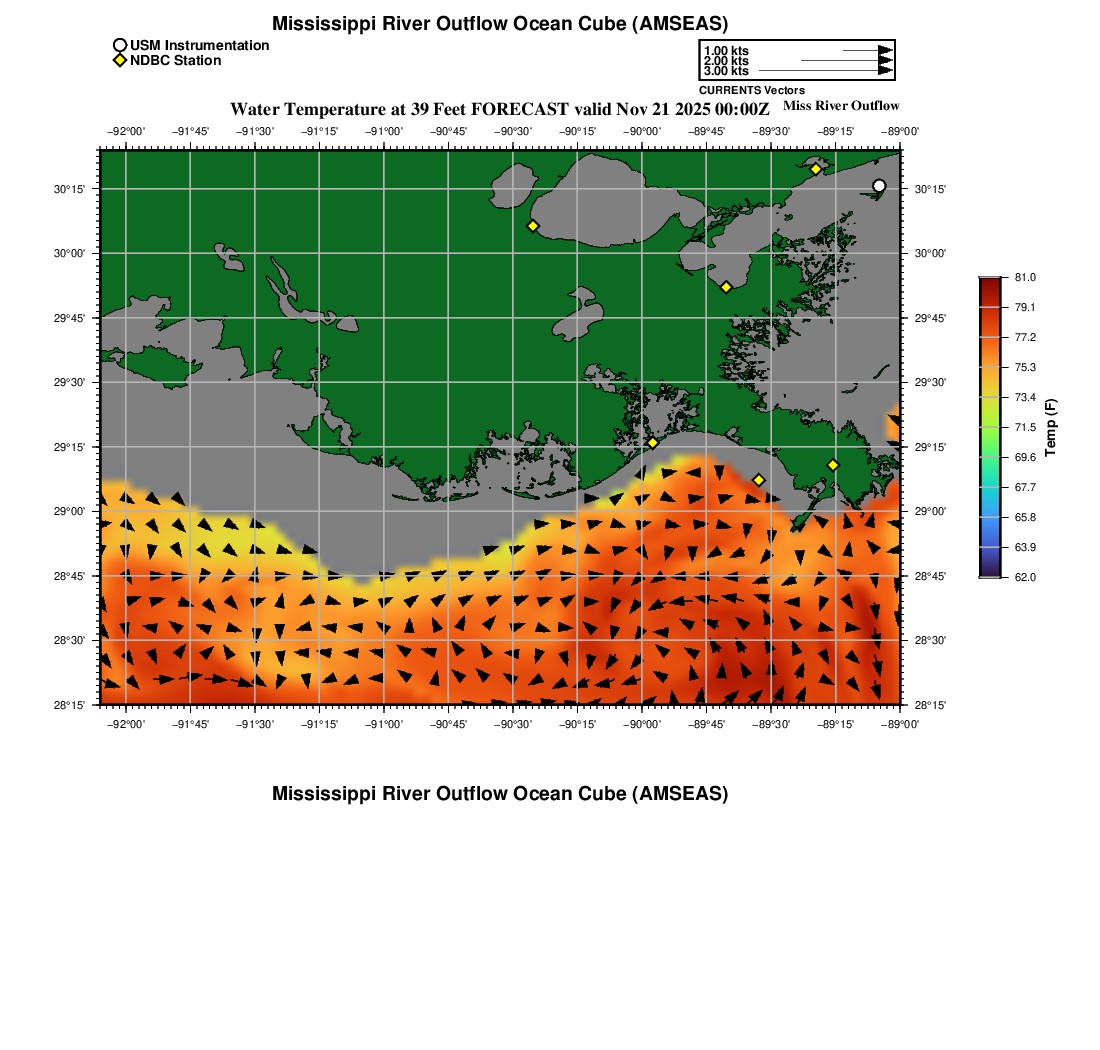 Mississippi River Outflow Ocean Cube (AMSEAS)

USM Instrumentation
NDBC Station

1.00 kts
2.00 kts
3.00 kts
CURRENTS Vectors

Water Temperature at 39 Feet FORECAST valid Nov 21 2025 00:00Z

Miss River Outflow

−92°00' −91°45' −91°30' −91°15' −91°00' −90°45' −90°30' −90°15' −90°00' −89°45' −89°30' −89°15' −89°00'

30°15'
30°00'
29°45'
29°30'
29°15'
29°00'
28°45'
28°30'
28°15'

30°15'
30°00'
29°45'
29°30'
29°15'
29°00'
28°45'
28°30'
28°15'

−92°00' −91°45' −91°30' −91°15' −91°00' −90°45' −90°30' −90°15' −90°00' −89°45' −89°30' −89°15' −89°00'

81.0
79.1
77.2
75.3
73.4
71.5
69.6
67.7
65.8
63.9
62.0
Temp (F)

Mississippi River Outflow Ocean Cube (AMSEAS)